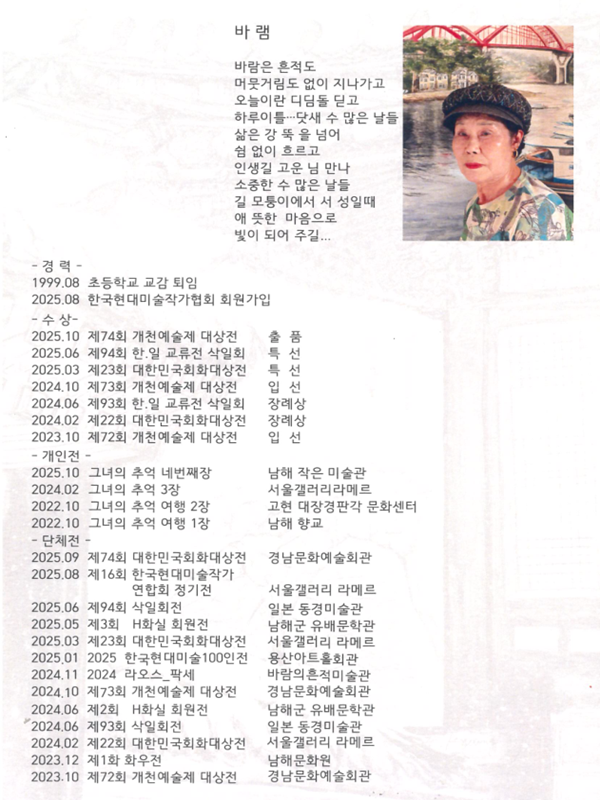 바 램

바람은 흔적도
머뭇거림도 없이 지나가고
오늘이란 디딤돌 딛고
하루이틀…닷새 수 많은 날들
삶은 강 뚝 을 넘어
쉼 없이 흐르고
인생길 고운 님 만나
소중한 수 많은 날들
길 모퉁이에서 서 성일때
애 뜻한 마음으로
빛이 되어 주길…

- 경 력 -
1999.08 초등학교 교감 퇴임
2025.08 한국현대미술작가협회 회원가입
- 수 상-
2025.10 제74회 개천예술제 대상전 출 품
2025.06 제94회 한.일 교류전 삭일회 특 선
2025.03 제23회 대한민국회화대상전 특 선
2024.10 제73회 개천예술제 대상전 입 선
2024.06 제93회 한.일 교류전 삭일회 장려상
2024.02 제22회 대한민국회화대상전 장려상
2023.10 제72회 개천예술제 대상전 입 선
- 개인전 -
2025.10 그녀의 추억 네번째장 남해 작은 미술관
2024.02 그녀의 추억 3장 서울갤러리라메르
2022.10 그녀의 추억 여행 2장 고현 대장경판각 문화센터
2022.10 그녀의 추억 여행 1장 남해 향교
- 단체전 -
2025.09 제74회 대한민국회화대상전 경남문화예술회관
2025.08 제16회 한국현대미술작가 연합회 정기전 서울갤러리 라메르
2025.06 제94회 삭일회전 일본 동경미술관
2025.05 제3회 H화실 회원전 남해군 유배문학관
2025.03 제23회 대한민국회화대상전 서울갤러리 라메르
2025.01 2025 한국현대미술100인전 용산아트홀회관
2024.11 2024 라오스_팍세 바람의흔적미술관
2024.10 제73회 개천예술제 대상전 경남문화예술회관
2024.06 제2회 H화실 회원전 남해군 유배문학관
2024.06 제93회 삭일회전 일본 동경미술관
2024.02 제22회 대한민국회화대상전 서울갤러리 라메르
2023.12 제1화 화우전 남해문화원
2023.10 제72회 개천예술제 대상전 경남문화예술회관